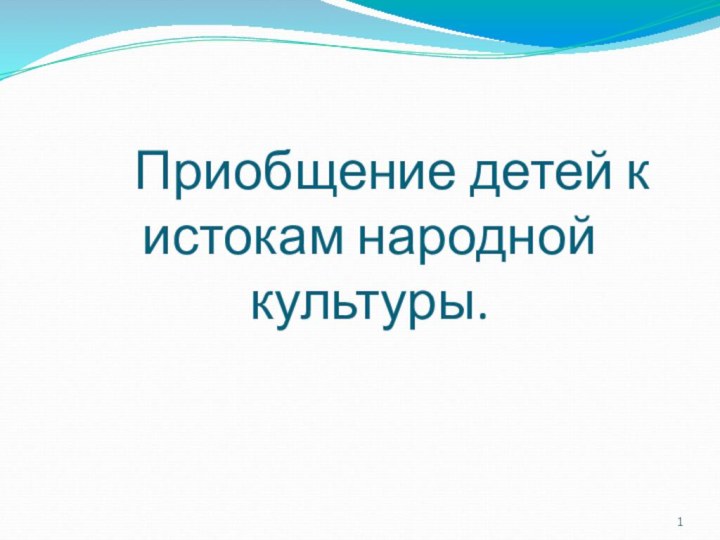 Приобщение детей к истокам народной культуры.

1